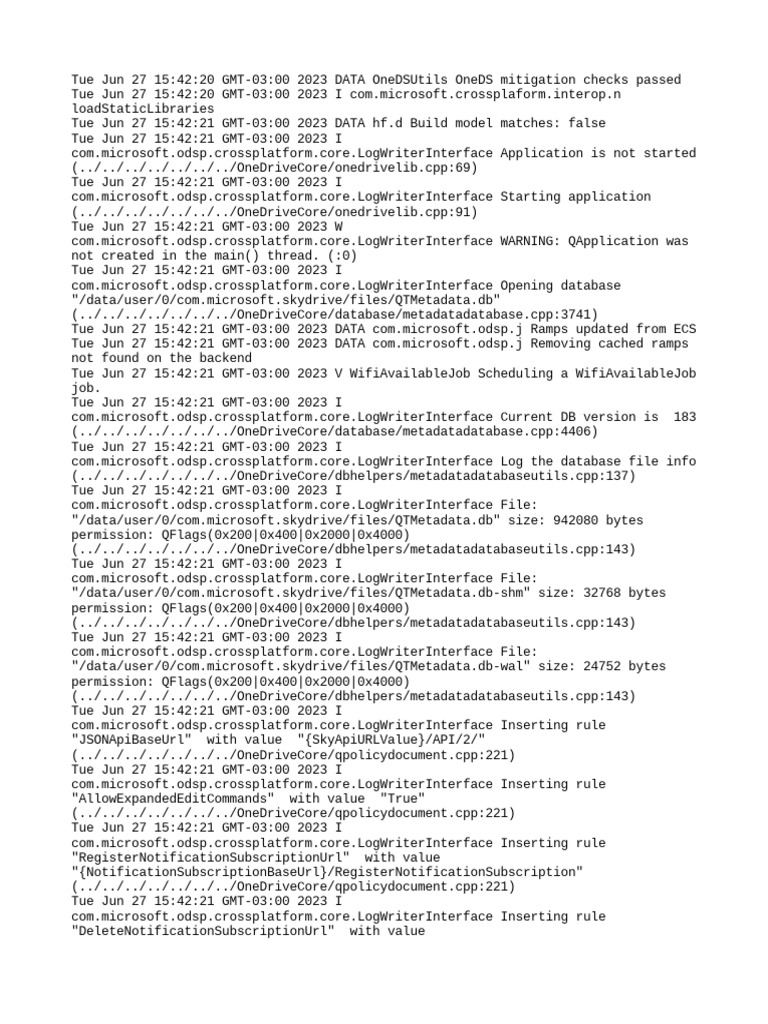 Tue Jun 27 15:42:20 GMT-03:00 2023 DATA OneDSUtils OneDS mitigation checks passed
Tue Jun 27 15:42:20 GMT-03:00 2023 I com.microsoft.crossplaform.interop.n loadStaticLibraries
Tue Jun 27 15:42:21 GMT-03:00 2023 DATA hf.d Build model matches: false
Tue Jun 27 15:42:21 GMT-03:00 2023 I com.microsoft.odsp.crossplatform.core.LogWriterInterface Application is not started (../../../../../../../OneDriveCore/onedrivelib.cpp:69)
Tue Jun 27 15:42:21 GMT-03:00 2023 I com.microsoft.odsp.crossplatform.core.LogWriterInterface Starting application (../../../../../../../OneDriveCore/onedrivelib.cpp:91)
Tue Jun 27 15:42:21 GMT-03:00 2023 W com.microsoft.odsp.crossplatform.core.LogWriterInterface WARNING: QApplication was not created in the main() thread. (:0)
Tue Jun 27 15:42:21 GMT-03:00 2023 I com.microsoft.odsp.crossplatform.core.LogWriterInterface Opening database "/data/user/0/com.microsoft.skydrive/files/QTMetadata.db" (../../../../../../../OneDriveCore/database/metadatadatabase.cpp:3741)
Tue Jun 27 15:42:21 GMT-03:00 2023 DATA com.microsoft.odsp.j Ramps updated from ECS
Tue Jun 27 15:42:21 GMT-03:00 2023 DATA com.microsoft.odsp.j Removing cached ramps not found on the backend
Tue Jun 27 15:42:21 GMT-03:00 2023 V WifiAvailableJob Scheduling a WifiAvailableJob job.
Tue Jun 27 15:42:21 GMT-03:00 2023 I com.microsoft.odsp.crossplatform.core.LogWriterInterface Current DB version is  183 (../../../../../../../OneDriveCore/database/metadatadatabase.cpp:4406)
Tue Jun 27 15:42:21 GMT-03:00 2023 I com.microsoft.odsp.crossplatform.core.LogWriterInterface Log the database file info (../../../../../../../OneDriveCore/dbhelpers/metadatadatabaseutils.cpp:137)
Tue Jun 27 15:42:21 GMT-03:00 2023 I com.microsoft.odsp.crossplatform.core.LogWriterInterface File: "/data/user/0/com.microsoft.skydrive/files/QTMetadata.db" size: 942080 bytes permission: QFlags(0x200|0x400|0x2000|0x4000) (../../../../../../../OneDriveCore/dbhelpers/metadatadatabaseutils.cpp:143)
Tue Jun 27 15:42:21 GMT-03:00 2023 I com.microsoft.odsp.crossplatform.core.LogWriterInterface File: "/data/user/0/com.microsoft.skydrive/files/QTMetadata.db-shm" size: 32768 bytes permission: QFlags(0x200|0x400|0x2000|0x4000) (../../../../../../../OneDriveCore/dbhelpers/metadatadatabaseutils.cpp:143)
Tue Jun 27 15:42:21 GMT-03:00 2023 I com.microsoft.odsp.crossplatform.core.LogWriterInterface File: "/data/user/0/com.microsoft.skydrive/files/QTMetadata.db-wal" size: 24752 bytes permission: QFlags(0x200|0x400|0x2000|0x4000) (../../../../../../../OneDriveCore/dbhelpers/metadatadatabaseutils.cpp:143)
Tue Jun 27 15:42:21 GMT-03:00 2023 I com.microsoft.odsp.crossplatform.core.LogWriterInterface Inserting rule "JSONApiBaseUrl"  with value  "{SkyApiURLValue}/API/2/" (../../../../../../../OneDriveCore/qpolicydocument.cpp:221)
Tue Jun 27 15:42:21 GMT-03:00 2023 I com.microsoft.odsp.crossplatform.core.LogWriterInterface Inserting rule "AllowExpandedEditCommands"  with value  "True" (../../../../../../../OneDriveCore/qpolicydocument.cpp:221)
Tue Jun 27 15:42:21 GMT-03:00 2023 I com.microsoft.odsp.crossplatform.core.LogWriterInterface Inserting rule "RegisterNotificationSubscriptionUrl"  with value "{NotificationSubscriptionBaseUrl}/RegisterNotificationSubscription" (../../../../../../../OneDriveCore/qpolicydocument.cpp:221)
Tue Jun 27 15:42:21 GMT-03:00 2023 I com.microsoft.odsp.crossplatform.core.LogWriterInterface Inserting rule "DeleteNotificationSubscriptionUrl"  with value